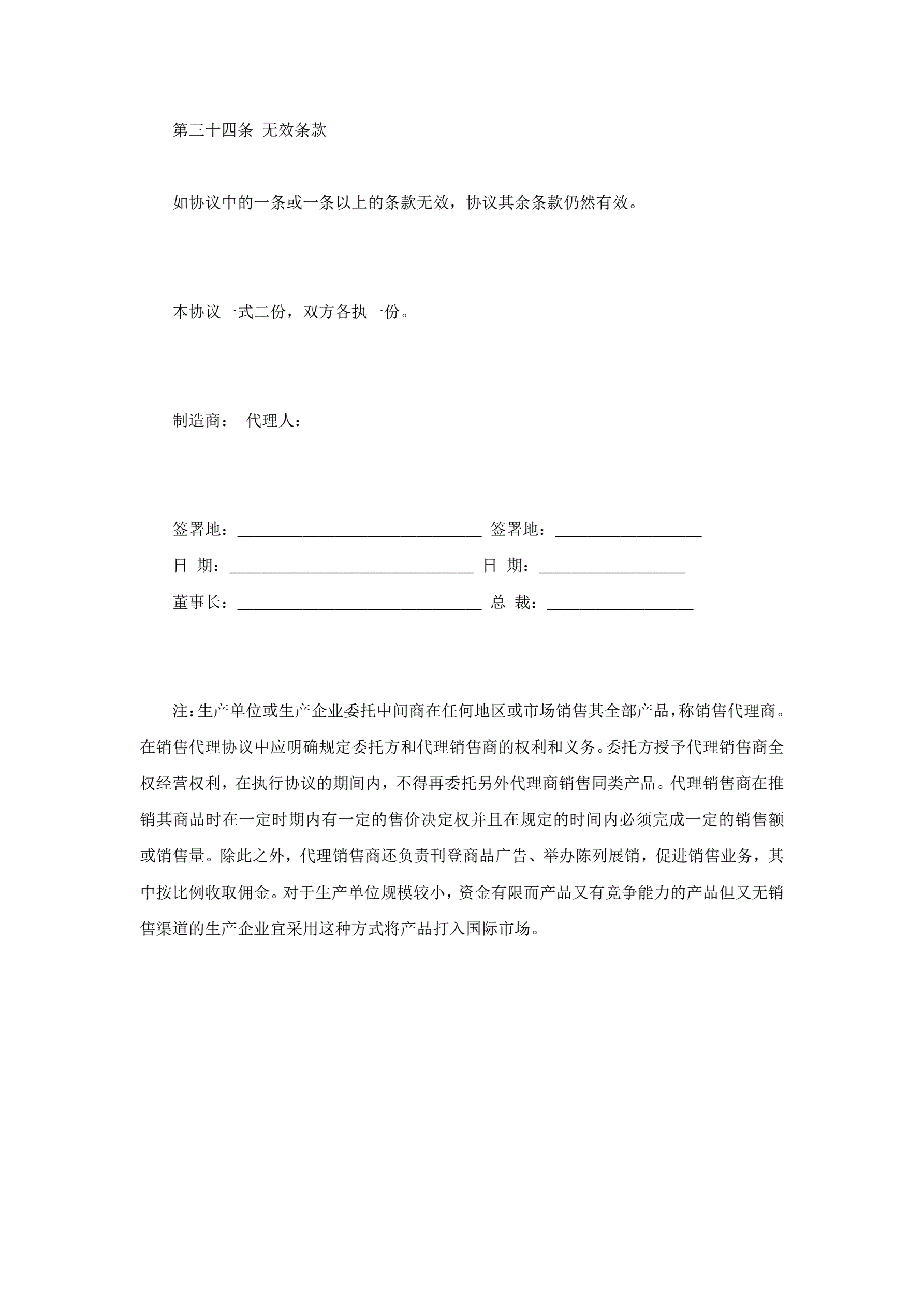 第三十四条 无效条款

如协议中的一条或一条以上的条款无效，协议其余条款仍然有效。

本协议一式二份，双方各执一份。

制造商： 代理人：

签署地：______________________________ 签署地：__________________

日 期：______________________________ 日 期：__________________

董事长：______________________________ 总 裁：__________________

注：生产单位或生产企业委托中间商在任何地区或市场销售其全部产品，称销售代理商。在销售代理协议中应明确规定委托方和代理销售商的权利和义务。委托方授予代理销售商全权经营权利，在执行协议的期间内，不得再委托另外代理商销售同类产品。代理销售商在推销其商品时在一定时期内有一定的售价决定权并且在规定的时间内必须完成一定的销售额或销售量。除此之外，代理销售商还负责刊登商品广告、举办陈列展销，促进销售业务，其中按比例收取佣金。对于生产单位规模较小，资金有限而产品又有竞争能力的产品但又无销售渠道的生产企业宜采用这种方式将产品打入国际市场。